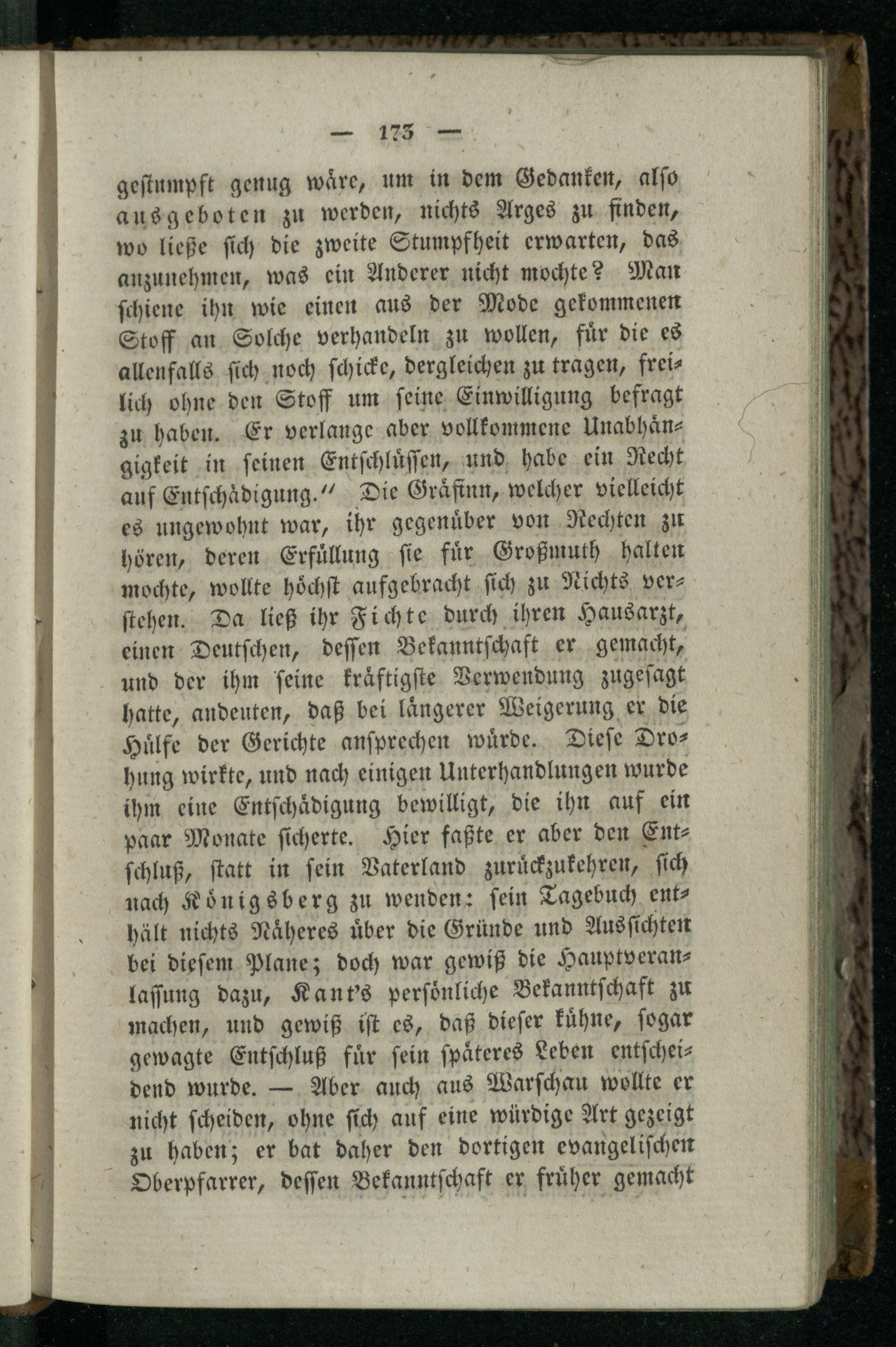 — 173 —

gestumpft genug wäre, um in dem Gedanken, also ausgeboten zu werden, nichts Arges zu finden, wo ließe sich die zweite Stumpfheit erwarten, das anzunehmen, was ein Anderer nicht mochte? Man schiene ihn wie einen aus der Mode gekommenen Stoff an Solche verhandeln zu wollen, für die es allenfalls sich noch schicke, dergleichen zu tragen, freilich ohne den Stoff um seine Einwilligung befragt zu haben. Er verlange aber vollkommene Unabhängigkeit in seinen Entschlüssen, und habe ein Recht auf Entschädigung." Die Gräfinn, welcher vielleicht es ungewohnt war, ihr gegenüber von Rechten zu hören, deren Erfüllung sie für Großmuth halten mochte, wollte höchst aufgebracht sich zu Nichts verstehen. Da ließ ihr Fichte durch ihren Hausarzt, einen Deutschen, dessen Bekanntschaft er gemacht, und der ihm seine kräftigste Verwendung zugesagt hatte, andeuten, daß bei längerer Weigerung er die Hülfe der Gerichte ansprechen würde. Diese Drohung wirkte, und nach einigen Unterhandlungen wurde ihm eine Entschädigung bewilligt, die ihn auf ein paar Monate sicherte. Hier faßte er aber den Entschluß, statt in sein Vaterland zurückzukehren, sich nach Königsberg zu wenden: sein Tagebuch enthält nichts Näheres über die Gründe und Aussichten bei diesem Plane; doch war gewiß die Hauptveranlassung dazu, Kant's persönliche Bekanntschaft zu machen, und gewiß ist es, daß dieser kühne, sogar gewagte Entschluß für sein späteres Leben entscheidend wurde. — Aber auch aus Warschau wollte er nicht scheiden, ohne sich auf eine würdige Art gezeigt zu haben; er bat daher den dortigen evangelischen Oberpfarrer, dessen Bekanntschaft er früher gemacht